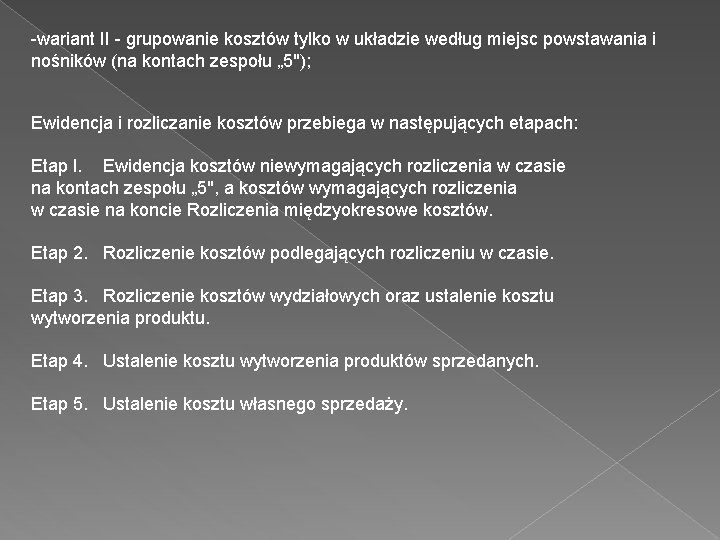 -wariant II - grupowanie kosztów tylko w układzie według miejsc powstawania i nośników (na kontach zespołu „5");

Ewidencja i rozliczanie kosztów przebiega w następujących etapach:

Etap I. Ewidencja kosztów niewymagających rozliczenia w czasie na kontach zespołu „5", a kosztów wymagających rozliczenia w czasie na koncie Rozliczenia międzyokresowe kosztów.

Etap 2. Rozliczenie kosztów podlegających rozliczeniu w czasie.

Etap 3. Rozliczenie kosztów wydziałowych oraz ustalenie kosztu wytworzenia produktu.

Etap 4. Ustalenie kosztu wytworzenia produktów sprzedanych.

Etap 5. Ustalenie kosztu własnego sprzedaży.